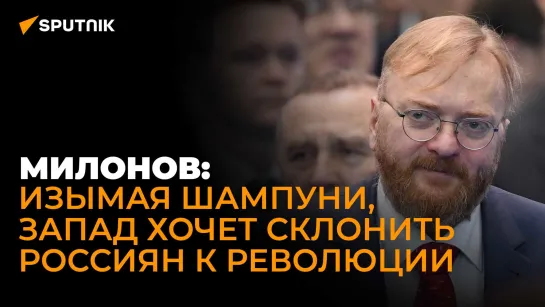 SPUTNIK

МИЛОНОВ:
ИЗЫМАЯ ШАМПУНИ, ЗАПАД ХОЧЕТ СКЛОНИТЬ РОССИЯН К РЕВОЛЮЦИИ